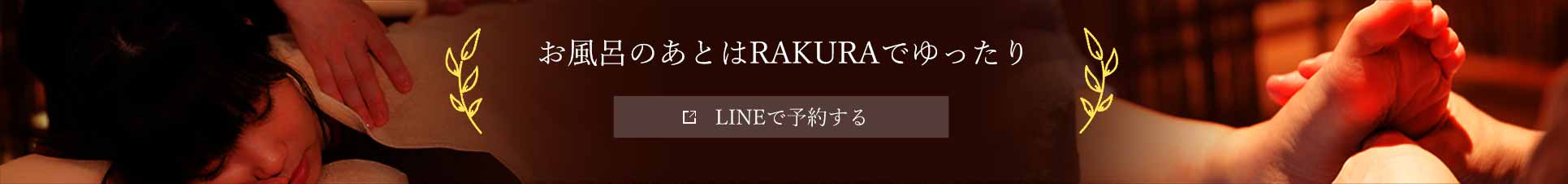 お風呂のあとはRAKURAでゆったり

LINEで予約する